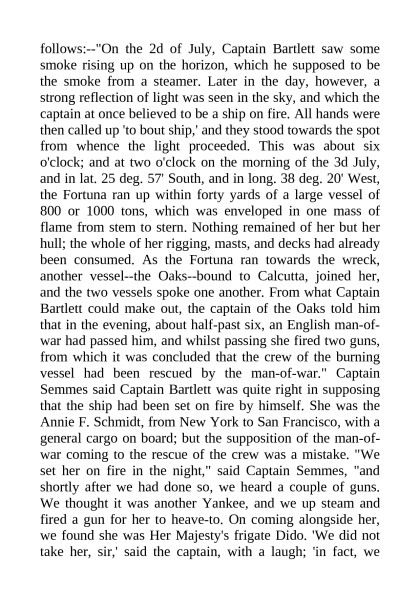 follows:--"On the 2d of July, Captain Bartlett saw some smoke rising up on the horizon, which he supposed to be the smoke from a steamer. Later in the day, however, a strong reflection of light was seen in the sky, and which the captain at once believed to be a ship on fire. All hands were then called up 'to bout ship,' and they stood towards the spot from whence the light proceeded. This was about six o'clock; and at two o'clock on the morning of the 3d July, and in lat. 25 deg. 57' South, and in long. 38 deg. 20' West, the Fortuna ran up within forty yards of a large vessel of 800 or 1000 tons, which was enveloped in one mass of flame from stem to stern. Nothing remained of her but her hull; the whole of her rigging, masts, and decks had already been consumed. As the Fortuna ran towards the wreck, another vessel--the Oaks--bound to Calcutta, joined her, and the two vessels spoke one another. From what Captain Bartlett could make out, the captain of the Oaks told him that in the evening, about half-past six, an English man-of-war had passed him, and whilst passing she fired two guns, from which it was concluded that the crew of the burning vessel had been rescued by the man-of-war." Captain Semmes said Captain Bartlett was quite right in supposing that the ship had been set on fire by himself. She was the Annie F. Schmidt, from New York to San Francisco, with a general cargo on board; but the supposition of the man-of-war coming to the rescue of the crew was a mistake. "We set her on fire in the night," said Captain Semmes, "and shortly after we had done so, we heard a couple of guns. We thought it was another Yankee, and we up steam and fired a gun for her to heave-to. On coming alongside her, we found she was Her Majesty's frigate Dido. 'We did not take her, sir,' said the captain, with a laugh; 'in fact, we